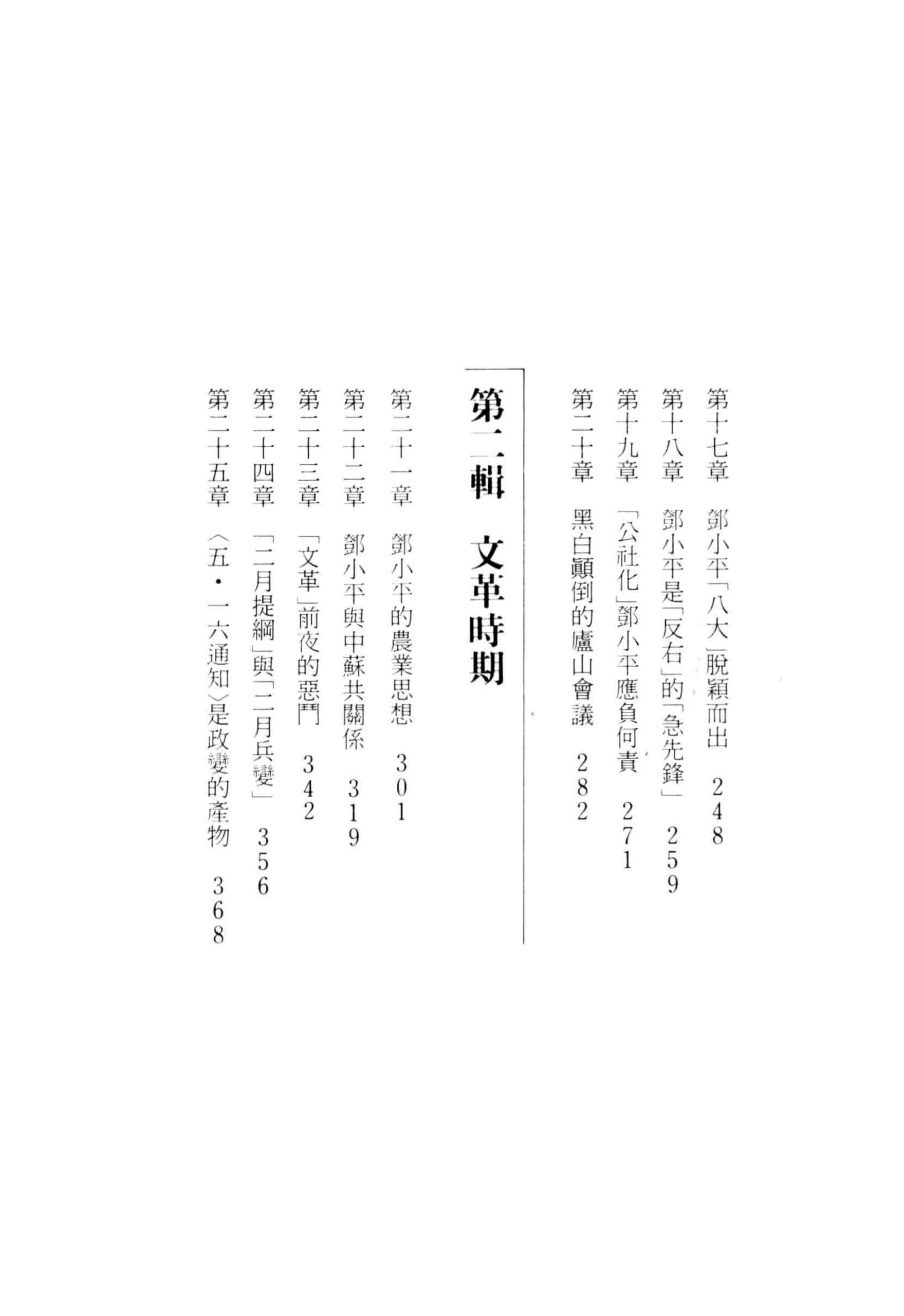 第十七章 鄧小平「八大」脫穎而出 248

第十八章 鄧小平是「反右」的「急先鋒」 259

第十九章 「公社化」鄧小平應負何責 271

第二十章 黑白顛倒的廬山會議 282

第二輯 文革時期

第二十一章 鄧小平的農業思想 301

第二十二章 鄧小平與中蘇共關係 319

第二十三章 「文革」前夜的惡鬥 342

第二十四章 「二月提綱」與「二月兵變」 356

第二十五章 〈五・一六通知〉是政變的產物 368